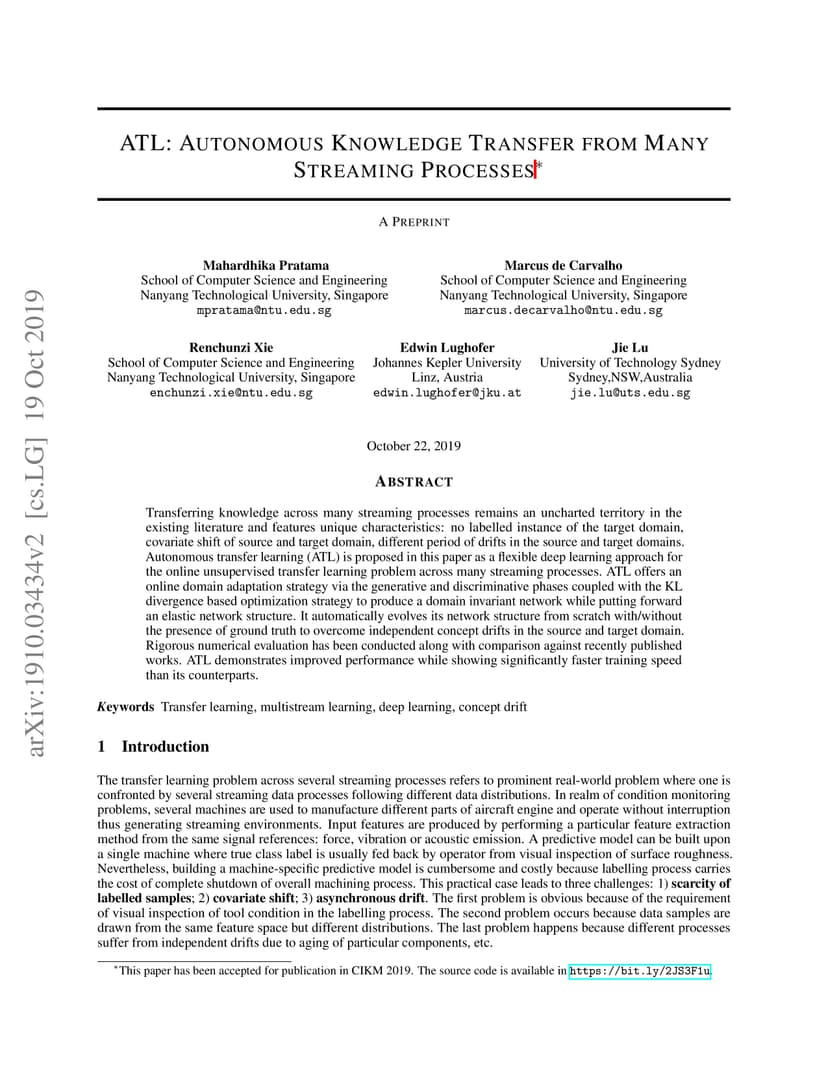 arXiv:1910.03434v2 [cs.LG] 19 Oct 2019

ATL: AUTONOMOUS KNOWLEDGE TRANSFER FROM MANY STREAMING PROCESSES*

A PREPRINT

Mahardhika Pratama
School of Computer Science and Engineering
Nanyang Technological University, Singapore
mpratama@ntu.edu.sg

Marcus de Carvalho
School of Computer Science and Engineering
Nanyang Technological University, Singapore
marcus.decarvalho@ntu.edu.sg

Renchunzi Xie
School of Computer Science and Engineering
Nanyang Technological University, Singapore
enchunzi.xie@ntu.edu.sg

Edwin Lughofer
Johannes Kepler University
Linz, Austria
edwin.lughofer@jku.at

Jie Lu
University of Technology Sydney
Sydney,NSW,Australia
jie.lu@uts.edu.sg

October 22, 2019

ABSTRACT

Transferring knowledge across many streaming processes remains an uncharted territory in the existing literature and features unique characteristics: no labelled instance of the target domain, covariate shift of source and target domain, different period of drifts in the source and target domains. Autonomous transfer learning (ATL) is proposed in this paper as a flexible deep learning approach for the online unsupervised transfer learning problem across many streaming processes. ATL offers an online domain adaptation strategy via the generative and discriminative phases coupled with the KL divergence based optimization strategy to produce a domain invariant network while putting forward an elastic network structure. It automatically evolves its network structure from scratch with/without the presence of ground truth to overcome independent concept drifts in the source and target domain. Rigorous numerical evaluation has been conducted along with comparison against recently published works. ATL demonstrates improved performance while showing significantly faster training speed than its counterparts.

Keywords Transfer learning, multistream learning, deep learning, concept drift

1 Introduction

The transfer learning problem across several streaming processes refers to prominent real-world problem where one is confronted by several streaming data processes following different data distributions. In realm of condition monitoring problems, several machines are used to manufacture different parts of aircraft engine and operate without interruption thus generating streaming environments. Input features are produced by performing a particular feature extraction method from the same signal references: force, vibration or acoustic emission. A predictive model can be built upon a single machine where true class label is usually fed back by operator from visual inspection of surface roughness. Nevertheless, building a machine-specific predictive model is cumbersome and costly because labelling process carries the cost of complete shutdown of overall machining process. This practical case leads to three challenges: 1) scarcity of labelled samples; 2) covariate shift; 3) asynchronous drift. The first problem is obvious because of the requirement of visual inspection of tool condition in the labelling process. The second problem occurs because data samples are drawn from the same feature space but different distributions. The last problem happens because different processes suffer from independent drifts due to aging of particular components, etc.

*This paper has been accepted for publication in CIKM 2019. The source code is available in https://bit.ly/2JS3F1u.